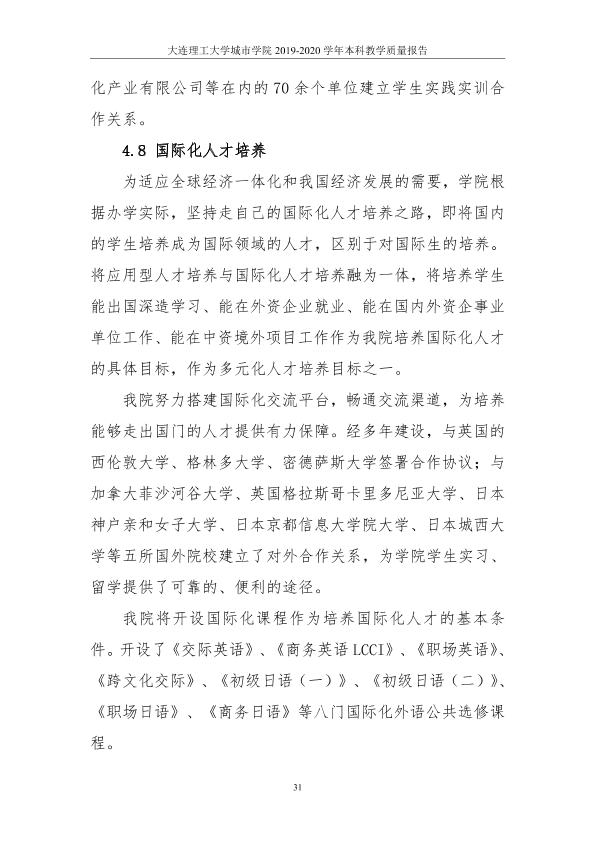 大连理工大学城市学院2019-2020学年本科教学质量报告

化产业有限公司等在内的70余个单位建立学生实践实训合作关系。

4.8 国际化人才培养

为适应全球经济一体化和我国经济发展的需要，学院根据办学实际，坚持走自己的国际化人才培养之路，即将国内的学生培养成为国际领域的人才，区别于对国际生的培养。将应用型人才培养与国际化人才培养融为一体，将培养学生能出国深造学习、能在外资企业就业、能在国内外资企事业单位工作、能在中资境外项目工作作为我院培养国际化人才的具体目标，作为多元化人才培养目标之一。

我院努力搭建国际化交流平台，畅通交流渠道，为培养能够走出国门的人才提供有力保障。经多年建设，与英国的西伦敦大学、格林多大学、密德萨斯大学签署合作协议；与加拿大菲沙河谷大学、英国格拉斯哥卡里多尼亚大学、日本神户亲和女子大学、日本京都信息大学院大学、日本城西大学等五所国外院校建立了对外合作关系，为学院学生实习、留学提供了可靠的、便利的途径。

我院将开设国际化课程作为培养国际化人才的基本条件。开设了《交际英语》、《商务英语LCCI》、《职场英语》、《跨文化交际》、《初级日语（一）》、《初级日语（二）》、《职场日语》、《商务日语》等八门国际化外语公共选修课程。

31